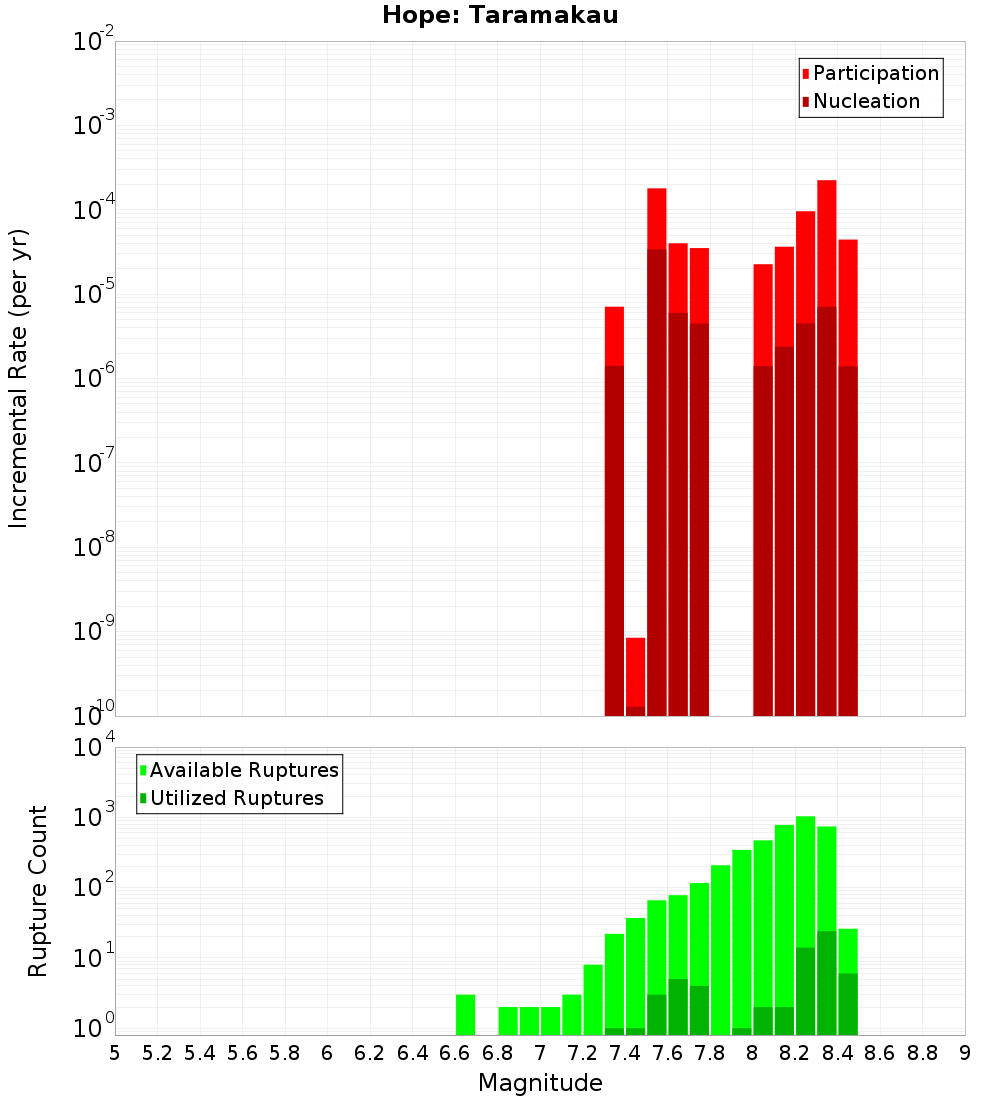 Hope: Taramakau

Participation
Nucleation

Incremental Rate (per yr)

$10^{-2}$
$10^{-3}$
$10^{-4}$
$10^{-5}$
$10^{-6}$
$10^{-7}$
$10^{-8}$
$10^{-9}$
$10^{-10}$

Available Ruptures
Utilized Ruptures

Rupture Count

$10^{4}$
$10^{3}$
$10^{2}$
$10^{1}$
$10^{0}$

5 5.2 5.4 5.6 5.8 6 6.2 6.4 6.6 6.8 7 7.2 7.4 7.6 7.8 8 8.2 8.4 8.6 8.8 9

Magnitude